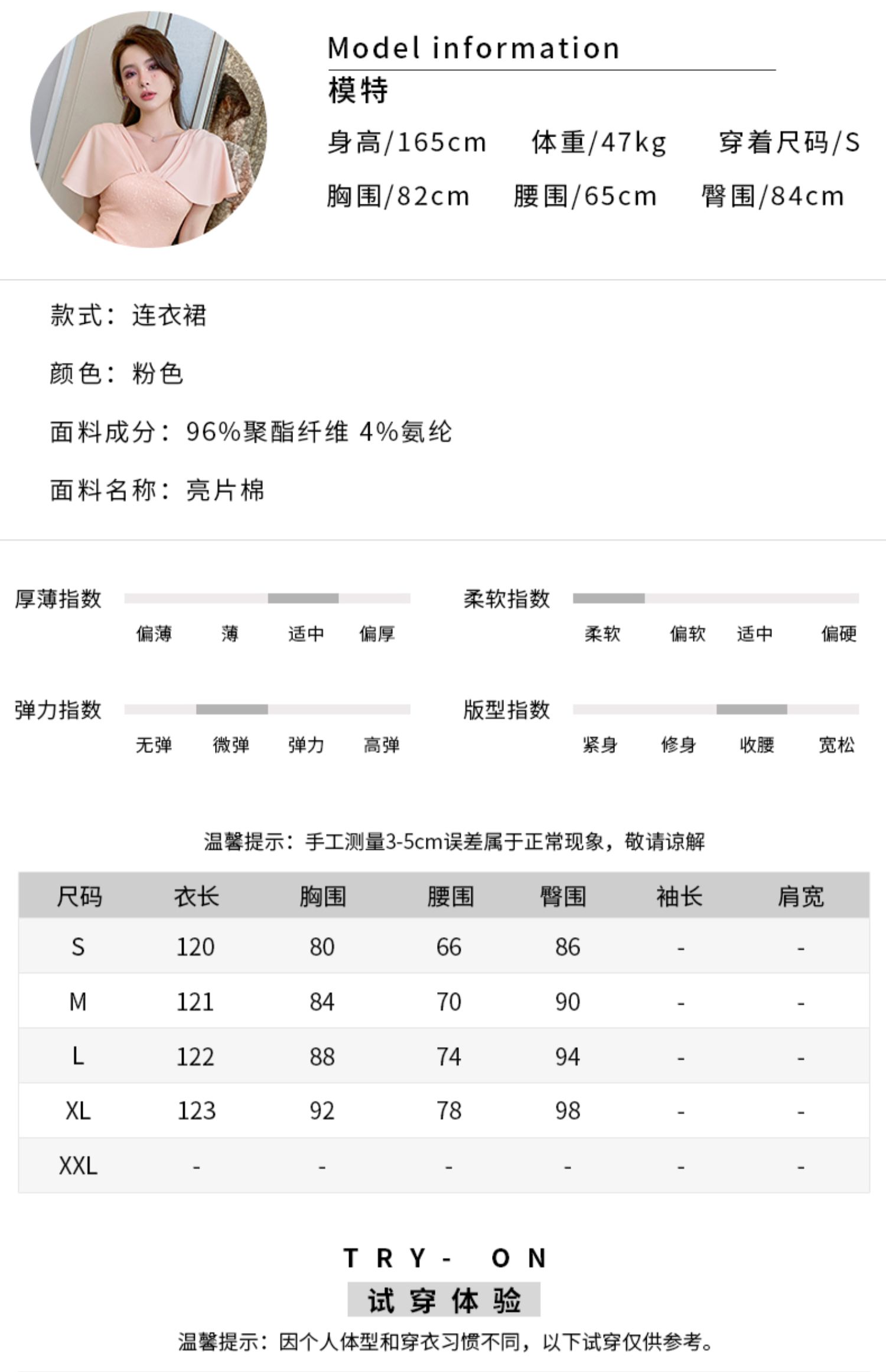 Model information
模特
身高/165cm 体重/47kg 穿着尺码/S
胸围/82cm 腰围/65cm 臀围/84cm

款式：连衣裙

颜色：粉色

面料成分：96%聚酯纤维 4%氨纶

面料名称：亮片棉

厚薄指数
偏薄 薄 适中 偏厚

柔软指数
柔软 偏软 适中 偏硬

弹力指数
无弹 微弹 弹力 高弹

版型指数
紧身 修身 收腰 宽松

温馨提示：手工测量3-5cm误差属于正常现象，敬请谅解

| 尺码 | 衣长 | 胸围 | 腰围 | 臀围 | 袖长 | 肩宽 |
|---|---|---|---|---|---|---|
| S | 120 | 80 | 66 | 86 | - | - |
| M | 121 | 84 | 70 | 90 | - | - |
| L | 122 | 88 | 74 | 94 | - | - |
| XL | 123 | 92 | 78 | 98 | - | - |
| XXL | - | - | - | - | - | - |

TRY- ON
试穿体验
温馨提示：因个人体型和穿衣习惯不同，以下试穿仅供参考。